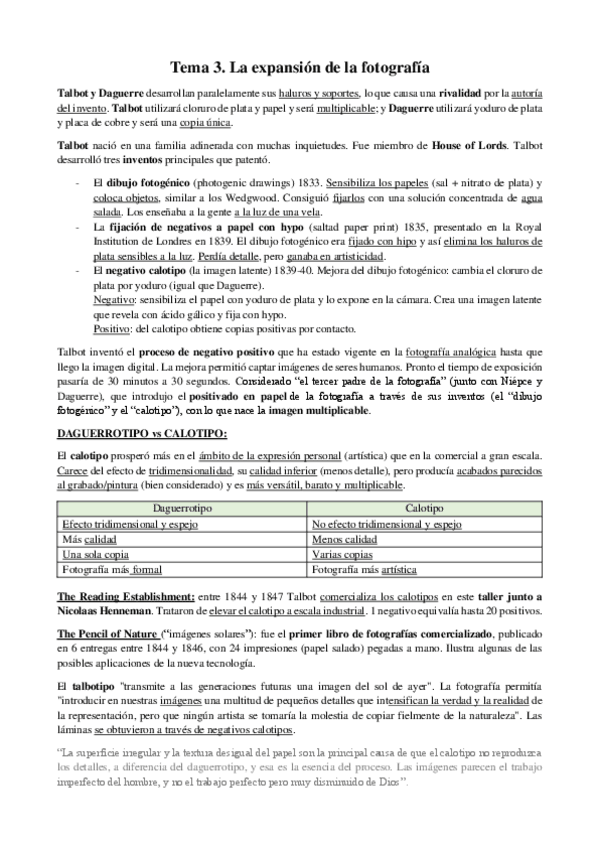 Tema 3. La expansión de la fotografía

Talbot y Daguerre desarrollan paralelamente sus haluros y soportes, lo que causa una rivalidad por la autoría del invento. Talbot utilizará cloruro de plata y papel y será multiplicable; y Daguerre utilizará yoduro de plata y placa de cobre y será una copia única.

Talbot nació en una familia adinerada con muchas inquietudes. Fue miembro de House of Lords. Talbot desarrolló tres inventos principales que patentó.

- El dibujo fotogénico (photogenic drawings) 1833. Sensibiliza los papeles (sal + nitrato de plata) y coloca objetos, similar a los Wedgwood. Consiguió fijarlos con una solución concentrada de agua salada. Los enseñaba a la gente a la luz de una vela.
- La fijación de negativos a papel con hypo (saltad paper print) 1835, presentado en la Royal Institution de Londres en 1839. El dibujo fotogénico era fijado con hipo y así elimina los haluros de plata sensibles a la luz. Perdía detalle, pero ganaba en artisticidad.
- El negativo calotipo (la imagen latente) 1839-40. Mejora del dibujo fotogénico: cambia el cloruro de plata por yoduro (igual que Daguerre).
Negativo: sensibiliza el papel con yoduro de plata y lo expone en la cámara. Crea una imagen latente que revela con ácido gálico y fija con hypo.
Positivo: del calotipo obtiene copias positivas por contacto.

Talbot inventó el proceso de negativo positivo que ha estado vigente en la fotografía analógica hasta que llego la imagen digital. La mejora permitió captar imágenes de seres humanos. Pronto el tiempo de exposición pasaría de 30 minutos a 30 segundos. Considerado "el tercer padre de la fotografía" (junto con Niépce y Daguerre), que introdujo el positivado en papel de la fotografía a través de sus inventos (el "dibujo fotogénico" y el "calotipo"), con lo que nace la imagen multiplicable.

DAGUERROTIPO vs CALOTIPO:

El calotipo prosperó más en el ámbito de la expresión personal (artística) que en la comercial a gran escala. Carece del efecto de tridimensionalidad, su calidad inferior (menos detalle), pero producía acabados parecidos al grabado/pintura (bien considerado) y es más versátil, barato y multiplicable.

| Daguerrotipo | Calotipo |
|---|---|
| Efecto tridimensional y espejo | No efecto tridimensional y espejo |
| Más calidad | Menos calidad |
| Una sola copia | Varias copias |
| Fotografía más formal | Fotografía más artística |

The Reading Establishment: entre 1844 y 1847 Talbot comercializa los calotipos en este taller junto a Nicolaas Henneman. Trataron de elevar el calotipo a escala industrial. 1 negativo equivalía hasta 20 positivos.

The Pencil of Nature ("imágenes solares"): fue el primer libro de fotografías comercializado, publicado en 6 entregas entre 1844 y 1846, con 24 impresiones (papel salado) pegadas a mano. Ilustra algunas de las posibles aplicaciones de la nueva tecnología.

El talbotipo "transmite a las generaciones futuras una imagen del sol de ayer". La fotografía permitía "introducir en nuestras imágenes una multitud de pequeños detalles que intensifican la verdad y la realidad de la representación, pero que ningún artista se tomaría la molestia de copiar fielmente de la naturaleza". Las láminas se obtuvieron a través de negativos calotipos.

"La superficie irregular y la textura desigual del papel son la principal causa de que el calotipo no reproduzca los detalles, a diferencia del daguerrotipo, y esa es la esencia del proceso. Las imágenes parecen el trabajo imperfecto del hombre, y no el trabajo perfecto pero muy disminuido de Dios".